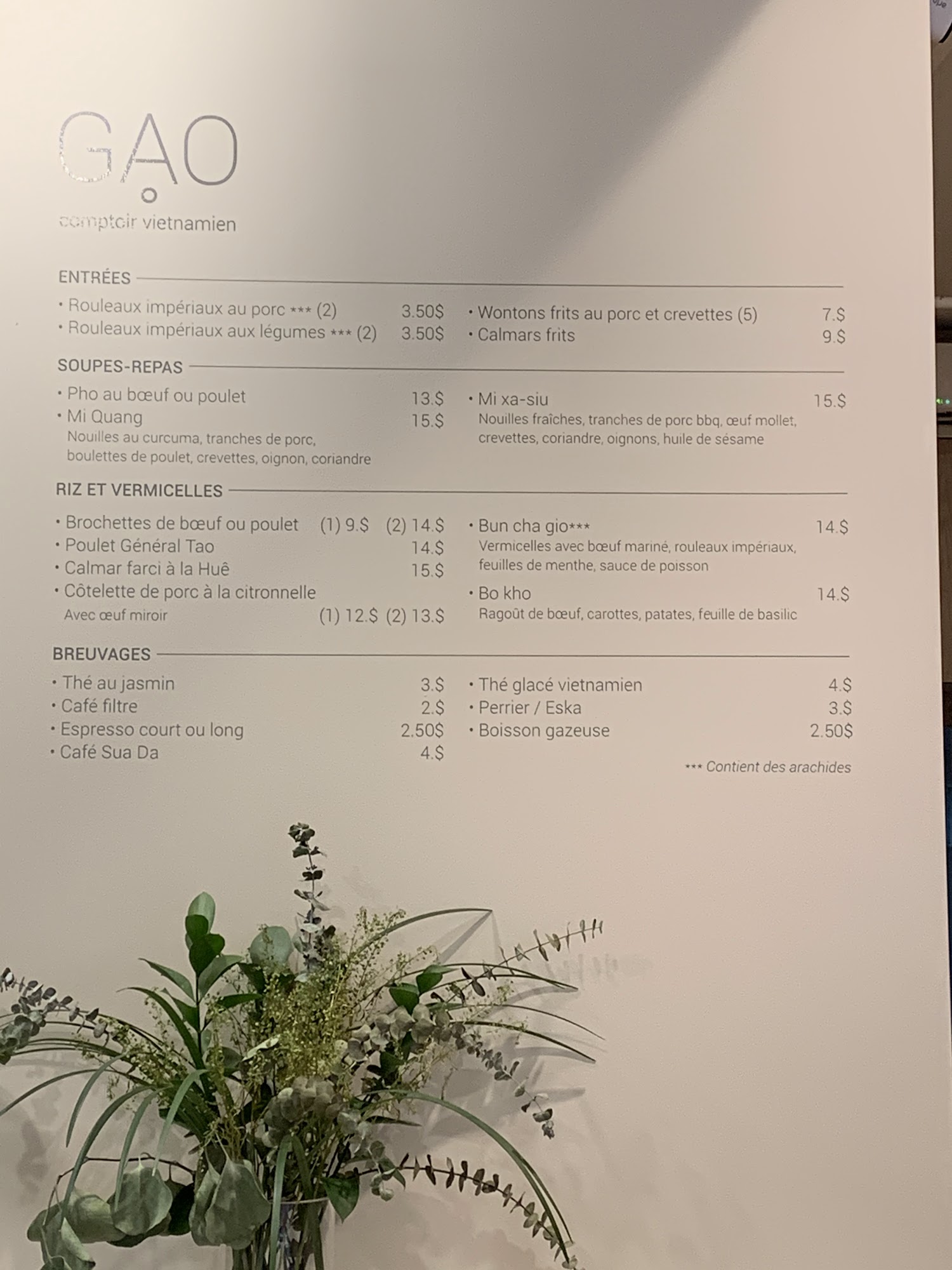 GẠO
comptoir vietnamien

ENTRÉES

• Rouleaux impériaux au porc *** (2) 3.50$
• Rouleaux impériaux aux légumes *** (2) 3.50$

• Wontons frits au porc et crevettes (5) 7.$
• Calmars frits 9.$

SOUPES-REPAS

• Pho au bœuf ou poulet 13.$
• Mi Quang 15.$
Nouilles au curcuma, tranches de porc, boulettes de poulet, crevettes, oignon, coriandre

• Mi xa-siu 15.$
Nouilles fraîches, tranches de porc bbq, œuf mollet, crevettes, coriandre, oignons, huile de sésame

RIZ ET VERMICELLES

• Brochettes de bœuf ou poulet (1) 9.$ (2) 14.$
• Poulet Général Tao 14.$
• Calmar farci à la Huê 15.$
• Côtelette de porc à la citronnelle
Avec œuf miroir (1) 12.$ (2) 13.$

• Bun cha gio*** 14.$
Vermicelles avec bœuf mariné, rouleaux impériaux, feuilles de menthe, sauce de poisson
• Bo kho 14.$
Ragoût de bœuf, carottes, patates, feuille de basilic

BREUVAGES

• Thé au jasmin 3.$
• Café filtre 2.$
• Espresso court ou long 2.50$
• Café Sua Da 4.$

• Thé glacé vietnamien 4.$
• Perrier / Eska 3.$
• Boisson gazeuse 2.50$

*** Contient des arachides